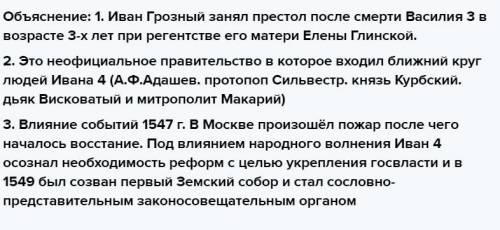 Объяснение: 1. Иван Грозный занял престол после смерти Василия 3 в возрасте 3-х лет при регентстве его матери Елены Глинской.

2. Это неофициальное правительство в которое входил ближний круг людей Ивана 4 (А.Ф.Адашев. протопоп Сильвестр. князь Курбский. дьяк Висковатый и митрополит Макарий)

3. Влияние событий 1547 г. В Москве произошёл пожар после чего началось восстание. Под влиянием народного волнения Иван 4 осознал необходимость реформ с целью укрепления госвласти и в 1549 был созван первый Земский собор и стал сословно-представительным законосовещательным органом